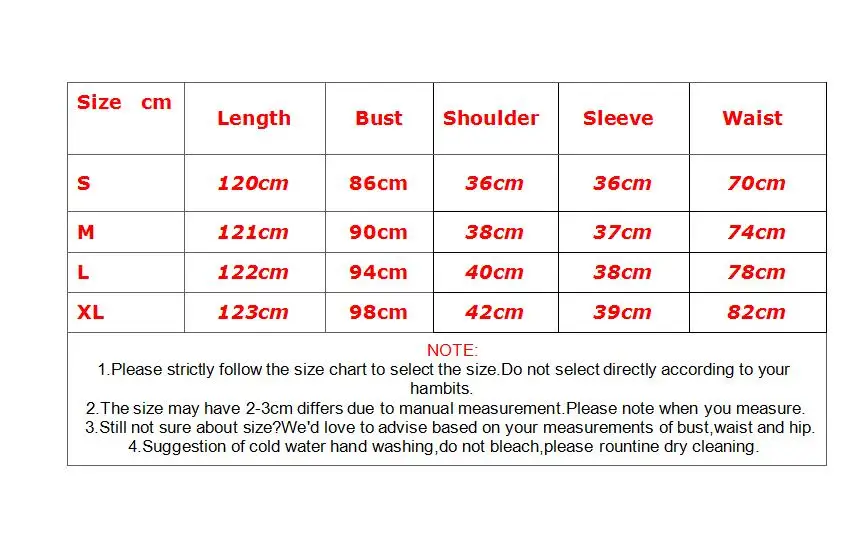 | Size cm | Length | Bust | Shoulder | Sleeve | Waist |
|---|---|---|---|---|---|
| S | 120cm | 86cm | 36cm | 36cm | 70cm |
| M | 121cm | 90cm | 38cm | 37cm | 74cm |
| L | 122cm | 94cm | 40cm | 38cm | 78cm |
| XL | 123cm | 98cm | 42cm | 39cm | 82cm |

NOTE:
1.Please strictly follow the size chart to select the size.Do not select directly according to your hambits.
2.The size may have 2-3cm differs due to manual measurement.Please note when you measure.
3.Still not sure about size?We'd love to advise based on your measurements of bust,waist and hip.
4.Suggestion of cold water hand washing,do not bleach,please rountine dry cleaning.